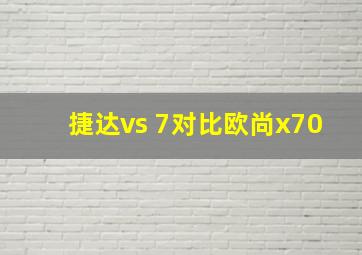 捷达vs 7对比欧尚x70